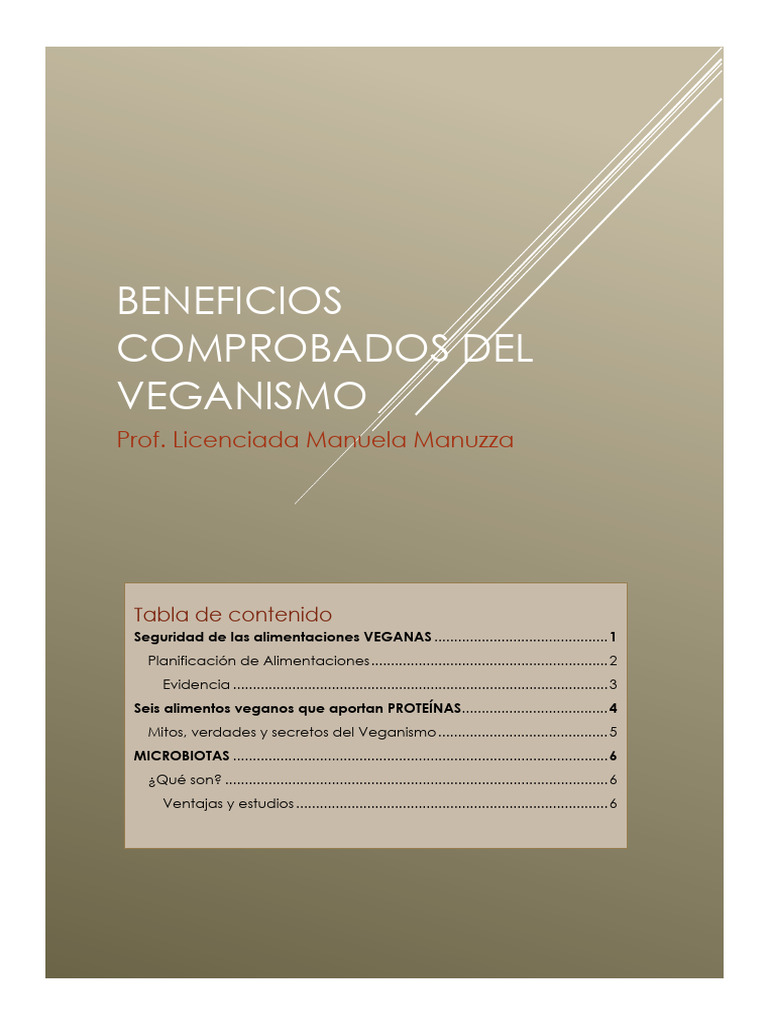 BENEFICIOS COMPROBADOS DEL VEGANISMO

Prof. Licenciada Manuela Manuzza

Tabla de contenido

Seguridad de las alimentaciones VEGANAS 1

Planificación de Alimentaciones 2

Evidencia 3

Seis alimentos veganos que aportan PROTEÍNAS 4

Mitos, verdades y secretos del Veganismo 5

MICROBIOTAS 6

¿Qué son? 6

Ventajas y estudios 6